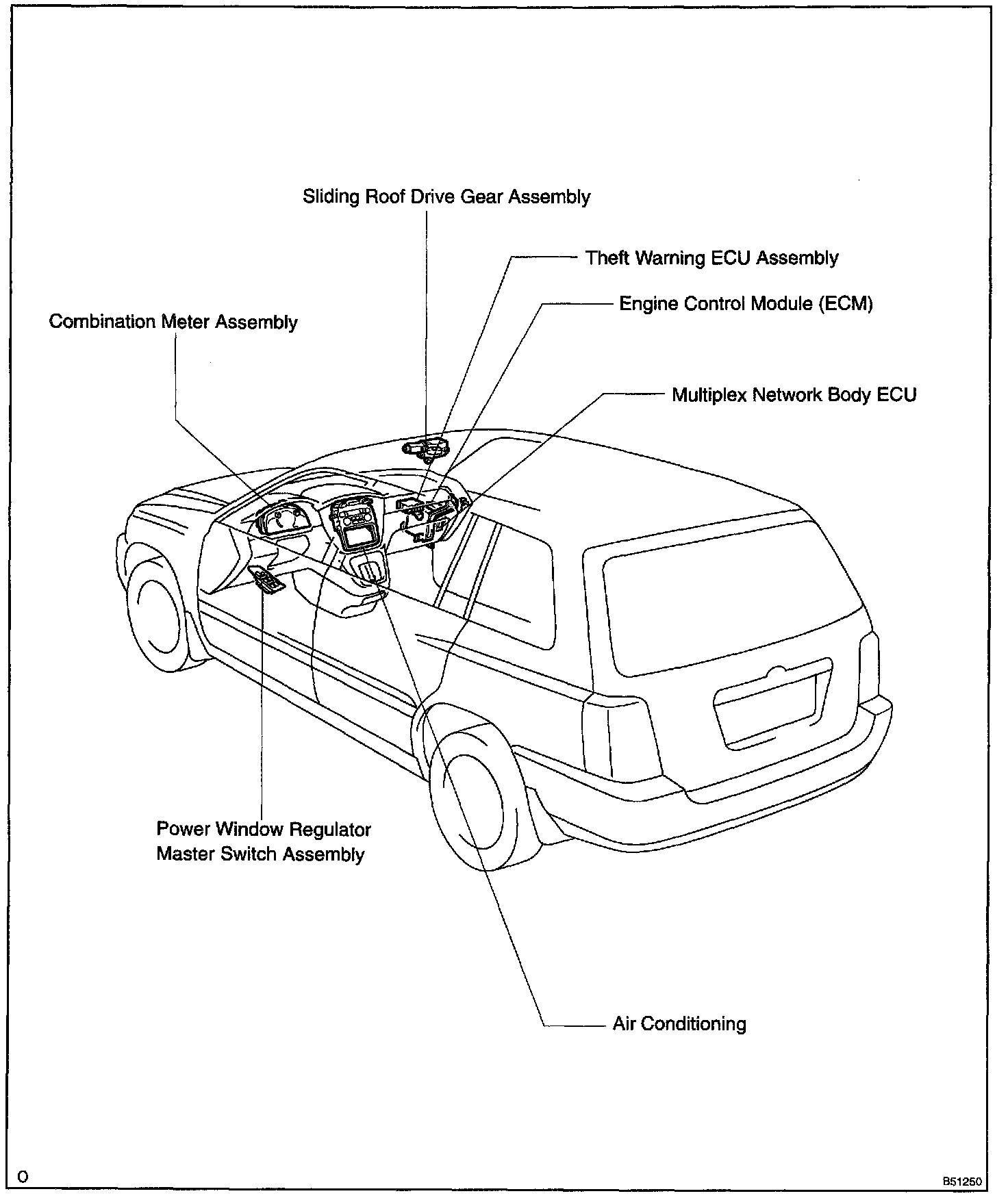 Sliding Roof Drive Gear Assembly

Theft Warning ECU Assembly

Engine Control Module (ECM)

Combination Meter Assembly

Multiplex Network Body ECU

Power Window Regulator Master Switch Assembly

Air Conditioning

O

B51250